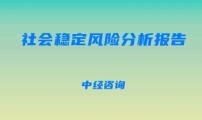 社会稳定风险分析报告

中经咨询